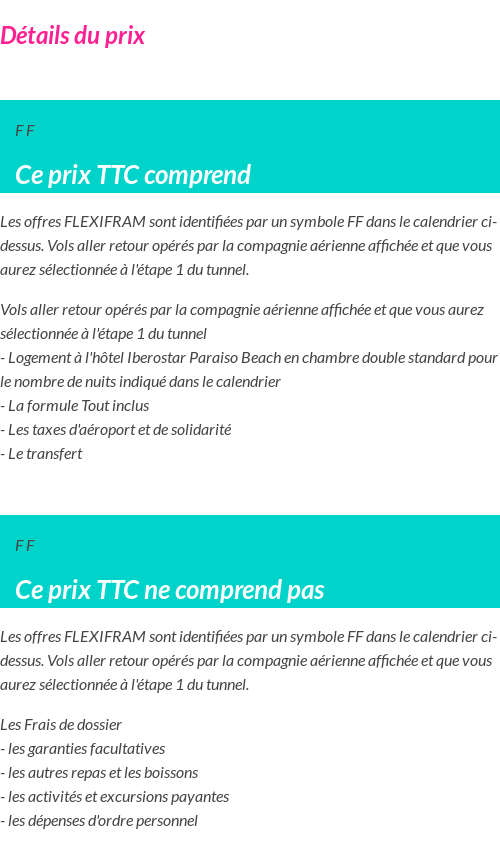 Détails du prix

F F

Ce prix TTC comprend

Les offres FLEXIFRAM sont identifiées par un symbole FF dans le calendrier ci-dessus. Vols aller retour opérés par la compagnie aérienne affichée et que vous aurez sélectionnée à l'étape 1 du tunnel.

Vols aller retour opérés par la compagnie aérienne affichée et que vous aurez sélectionnée à l'étape 1 du tunnel
- Logement à l'hôtel Iberostar Paraiso Beach en chambre double standard pour le nombre de nuits indiqué dans le calendrier
- La formule Tout inclus
- Les taxes d'aéroport et de solidarité
- Le transfert

F F

Ce prix TTC ne comprend pas

Les offres FLEXIFRAM sont identifiées par un symbole FF dans le calendrier ci-dessus. Vols aller retour opérés par la compagnie aérienne affichée et que vous aurez sélectionnée à l'étape 1 du tunnel.

Les Frais de dossier
- les garanties facultatives
- les autres repas et les boissons
- les activités et excursions payantes
- les dépenses d'ordre personnel